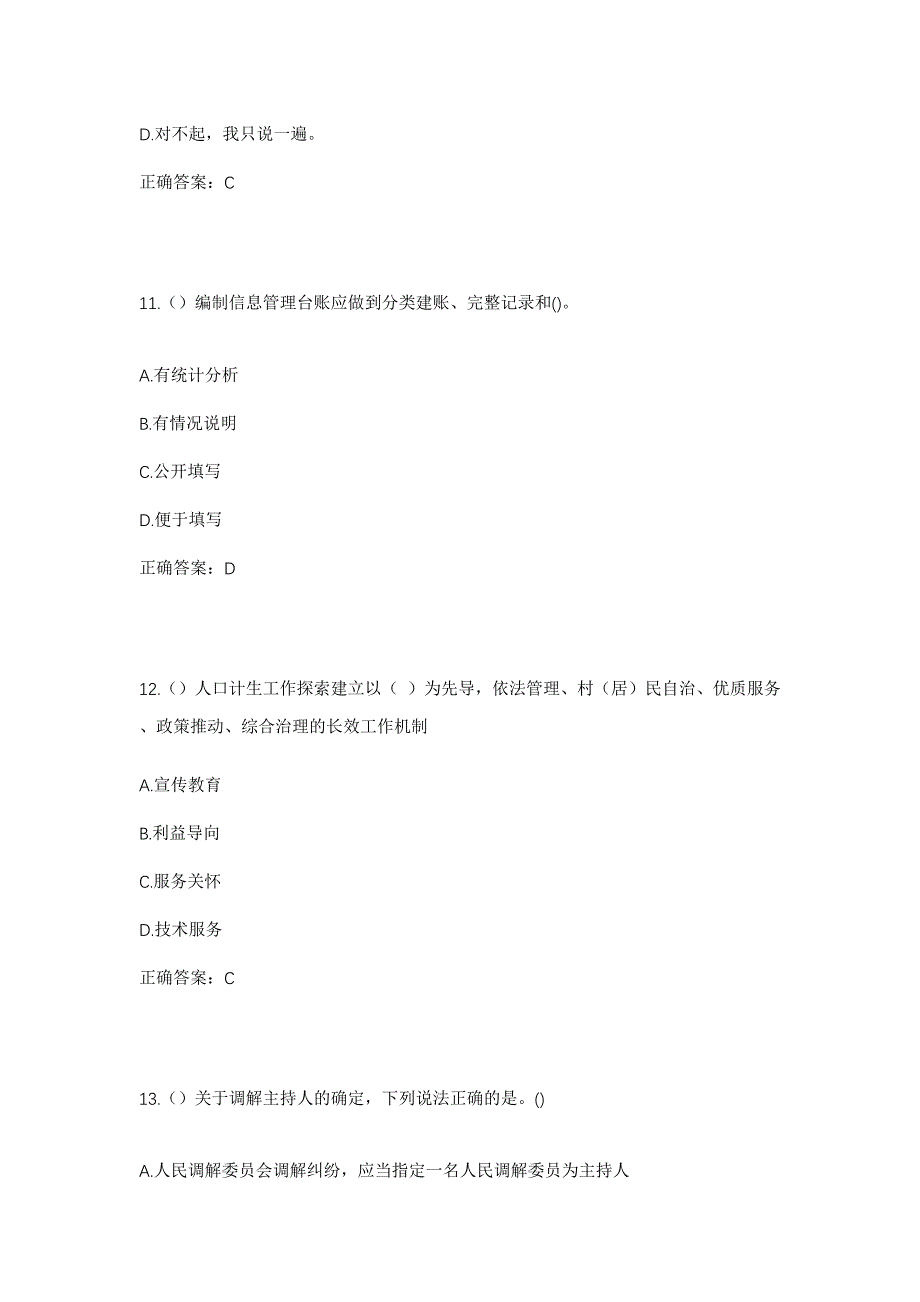 D.对不起，我只说一遍。

正确答案：C

11.（）编制信息管理台账应做到分类建账、完整记录和()。

A.有统计分析

B.有情况说明

C.公开填写

D.便于填写

正确答案：D

12.（）人口计生工作探索建立以（ ）为先导，依法管理、村（居）民自治、优质服务、政策推动、综合治理的长效工作机制

A.宣传教育

B.利益导向

C.服务关怀

D.技术服务

正确答案：C

13.（）关于调解主持人的确定，下列说法正确的是。()

A.人民调解委员会调解纠纷，应当指定一名人民调解委员为主持人